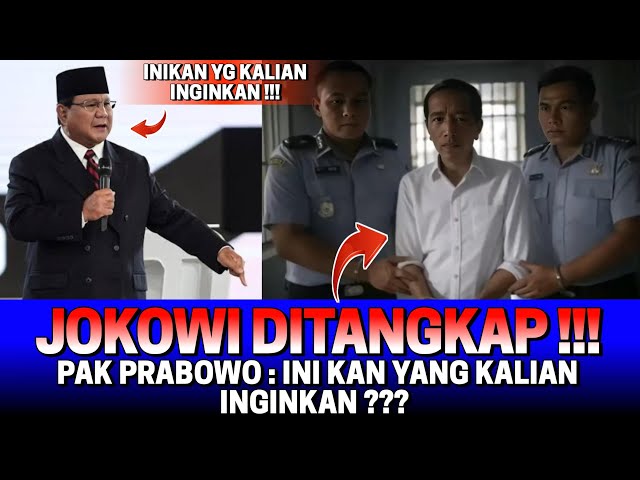 INIKAN YG KALIAN INGINKAN !!!

JOKOWI DITANGKAP !!!

PAK PRABOWO : INI KAN YANG KALIAN INGINKAN ???